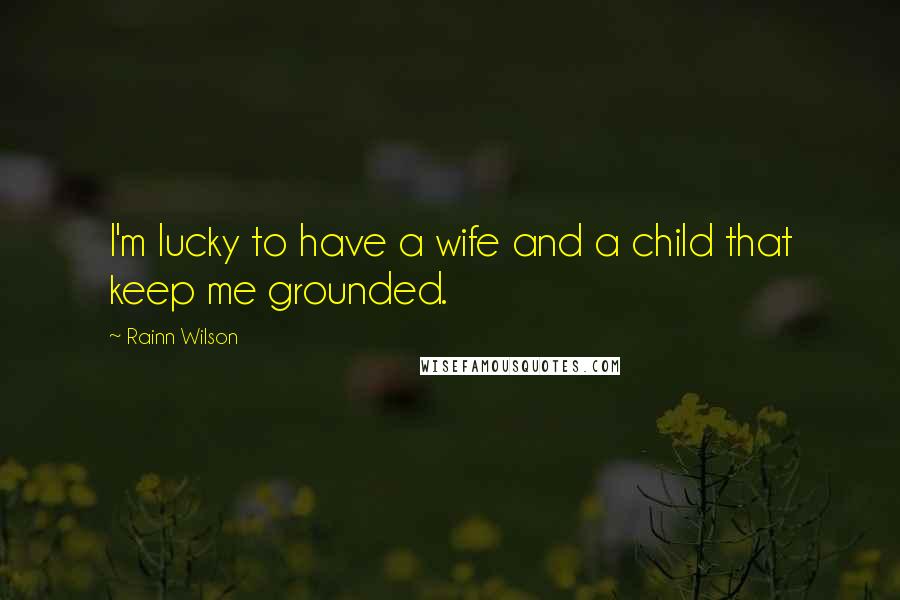 I'm lucky to have a wife and a child that keep me grounded.

~ Rainn Wilson

WISEFAMOUSQUOTES.COM